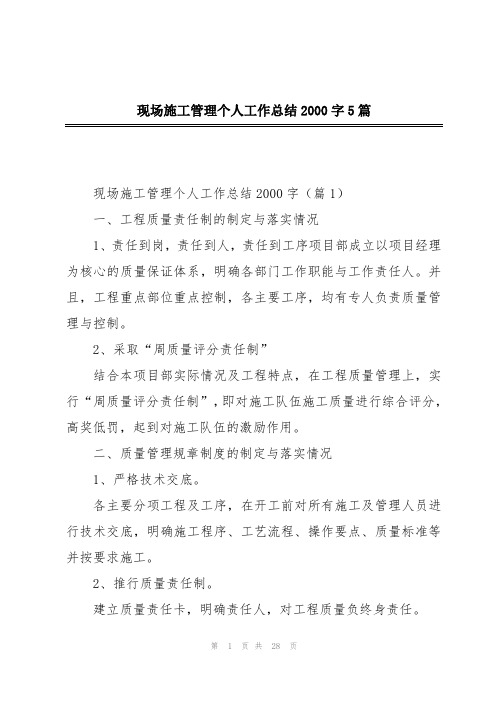 现场施工管理个人工作总结2000字5篇

现场施工管理个人工作总结2000字（篇1）

一、工程质量责任制的制定与落实情况

1、责任到岗，责任到人，责任到工序项目部成立以项目经理为核心的质量保证体系，明确各部门工作职能与工作责任人。并且，工程重点部位重点控制，各主要工序，均有专人负责质量管理与控制。

2、采取“周质量评分责任制”

结合本项目部实际情况及工程特点，在工程质量管理上，实行“周质量评分责任制”，即对施工队伍施工质量进行综合评分，高奖低罚，起到对施工队伍的激励作用。

二、质量管理规章制度的制定与落实情况

1、严格技术交底。

各主要分项工程及工序，在开工前对所有施工及管理人员进行技术交底，明确施工程序、工艺流程、操作要点、质量标准等并按要求施工。

2、推行质量责任制。

建立质量责任卡，明确责任人，对工程质量负终身责任。

第 1 页 共 28 页